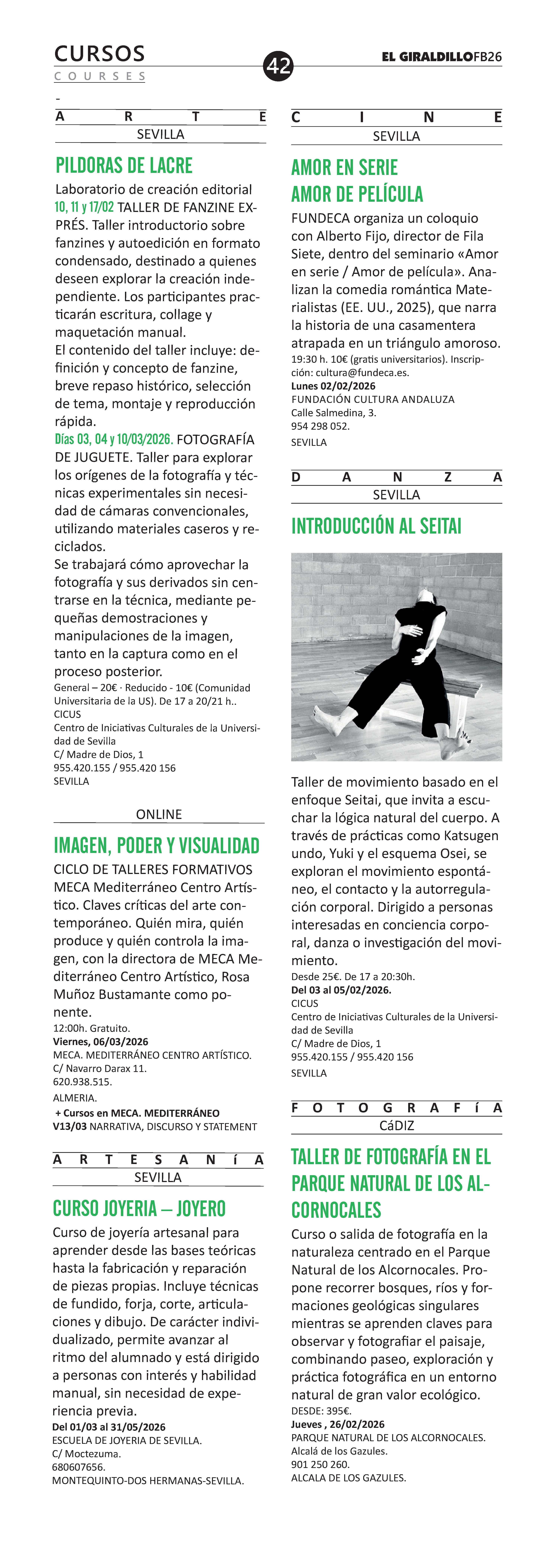 CURSOS
COURSES

42

EL GIRALDILLO FB26

-
ARTE
SEVILLA

PILDORAS DE LACRE

Laboratorio de creación editorial
10, 11 y 17/02 TALLER DE FANZINE EXPRÉS. Taller introductorio sobre fanzines y autoedición en formato condensado, destinado a quienes deseen explorar la creación independiente. Los participantes practicarán escritura, collage y maquetación manual.
El contenido del taller incluye: definición y concepto de fanzine, breve repaso histórico, selección de tema, montaje y reproducción rápida.
Días 03, 04 y 10/03/2026. FOTOGRAFÍA DE JUGUETE. Taller para explorar los orígenes de la fotografía y técnicas experimentales sin necesidad de cámaras convencionales, utilizando materiales caseros y reciclados.
Se trabajará cómo aprovechar la fotografía y sus derivados sin centrarse en la técnica, mediante pequeñas demostraciones y manipulaciones de la imagen, tanto en la captura como en el proceso posterior.
General – 20€ · Reducido - 10€ (Comunidad Universitaria de la US). De 17 a 20/21 h..
CICUS
Centro de Iniciativas Culturales de la Universidad de Sevilla
C/ Madre de Dios, 1
955.420.155 / 955.420 156
SEVILLA

ONLINE

IMAGEN, PODER Y VISUALIDAD

CICLO DE TALLERES FORMATIVOS MECA Mediterráneo Centro Artístico. Claves críticas del arte contemporáneo. Quién mira, quién produce y quién controla la imagen, con la directora de MECA Mediterráneo Centro Artístico, Rosa Muñoz Bustamante como ponente.
12:00h. Gratuito.
Viernes, 06/03/2026
MECA. MEDITERRÁNEO CENTRO ARTÍSTICO.
C/ Navarro Darax 11.
620.938.515.
ALMERIA.
+ Cursos en MECA. MEDITERRÁNEO
V13/03 NARRATIVA, DISCURSO Y STATEMENT

ARTESANíA
SEVILLA

CURSO JOYERIA – JOYERO

Curso de joyería artesanal para aprender desde las bases teóricas hasta la fabricación y reparación de piezas propias. Incluye técnicas de fundido, forja, corte, articulaciones y dibujo. De carácter individualizado, permite avanzar al ritmo del alumnado y está dirigido a personas con interés y habilidad manual, sin necesidad de experiencia previa.
Del 01/03 al 31/05/2026
ESCUELA DE JOYERIA DE SEVILLA.
C/ Moctezuma.
680607656.
MONTEQUINTO-DOS HERMANAS-SEVILLA.

CINE
SEVILLA

AMOR EN SERIE
AMOR DE PELÍCULA

FUNDECA organiza un coloquio con Alberto Fijo, director de Fila Siete, dentro del seminario «Amor en serie / Amor de película». Analizan la comedia romántica Materialistas (EE. UU., 2025), que narra la historia de una casamentera atrapada en un triángulo amoroso.
19:30 h. 10€ (gratis universitarios). Inscripción: cultura@fundeca.es.
Lunes 02/02/2026
FUNDACIÓN CULTURA ANDALUZA
Calle Salmedina, 3.
954 298 052.
SEVILLA

DANZA
SEVILLA

INTRODUCCIÓN AL SEITAI

Taller de movimiento basado en el enfoque Seitai, que invita a escuchar la lógica natural del cuerpo. A través de prácticas como Katsugen undo, Yuki y el esquema Osei, se exploran el movimiento espontáneo, el contacto y la autorregulación corporal. Dirigido a personas interesadas en conciencia corporal, danza o investigación del movimiento.
Desde 25€. De 17 a 20:30h.
Del 03 al 05/02/2026.
CICUS
Centro de Iniciativas Culturales de la Universidad de Sevilla
C/ Madre de Dios, 1
955.420.155 / 955.420 156
SEVILLA

FOTOGRAFíA
CáDIZ

TALLER DE FOTOGRAFÍA EN EL PARQUE NATURAL DE LOS ALCORNOCALES

Curso o salida de fotografía en la naturaleza centrado en el Parque Natural de los Alcornocales. Propone recorrer bosques, ríos y formaciones geológicas singulares mientras se aprenden claves para observar y fotografiar el paisaje, combinando paseo, exploración y práctica fotográfica en un entorno natural de gran valor ecológico.
DESDE: 395€.
Jueves , 26/02/2026
PARQUE NATURAL DE LOS ALCORNOCALES.
Alcalá de los Gazules.
901 250 260.
ALCALA DE LOS GAZULES.